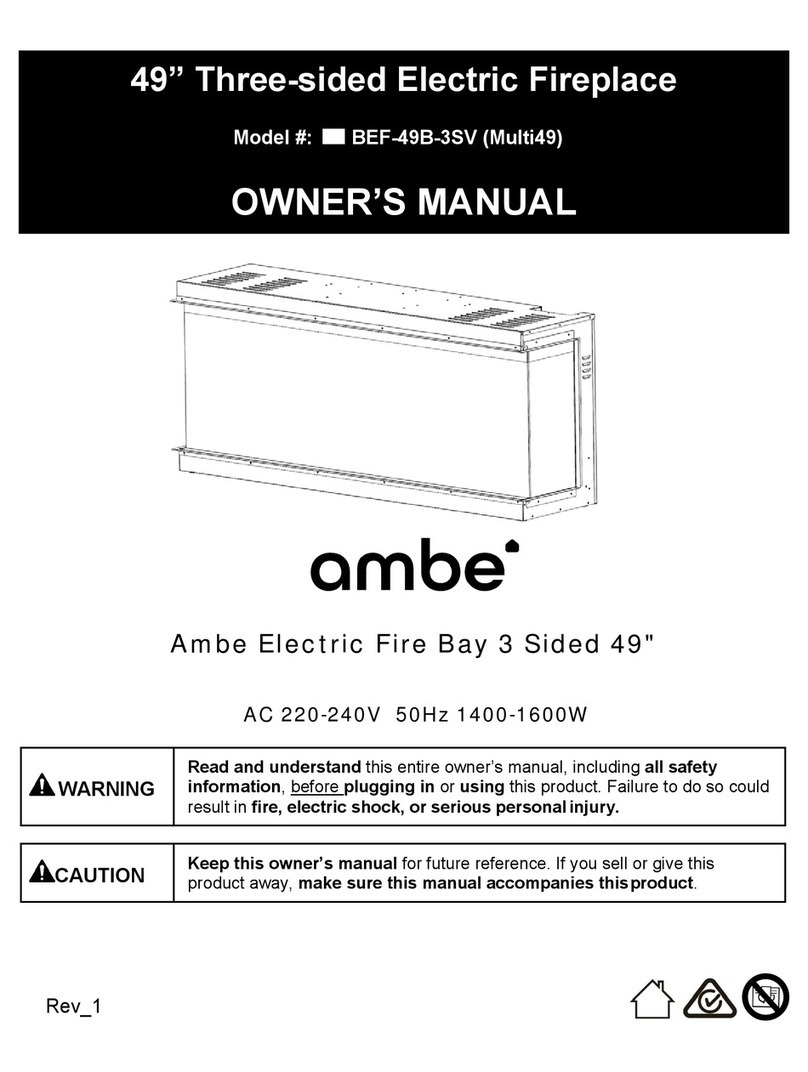 49” Three-sided Electric Fireplace

Model #: BEF-49B-3SV (Multi49)

OWNER’S MANUAL

ambe

Ambe Electric Fire Bay 3 Sided 49"

AC 220-240V 50Hz 1400-1600W

| WARNING | Read and understand this entire owner’s manual, including all safety information, before plugging in or using this product. Failure to do so could result in fire, electric shock, or serious personal injury. |
|---|---|

| CAUTION | Keep this owner’s manual for future reference. If you sell or give this product away, make sure this manual accompanies this product. |
|---|---|

Rev_1